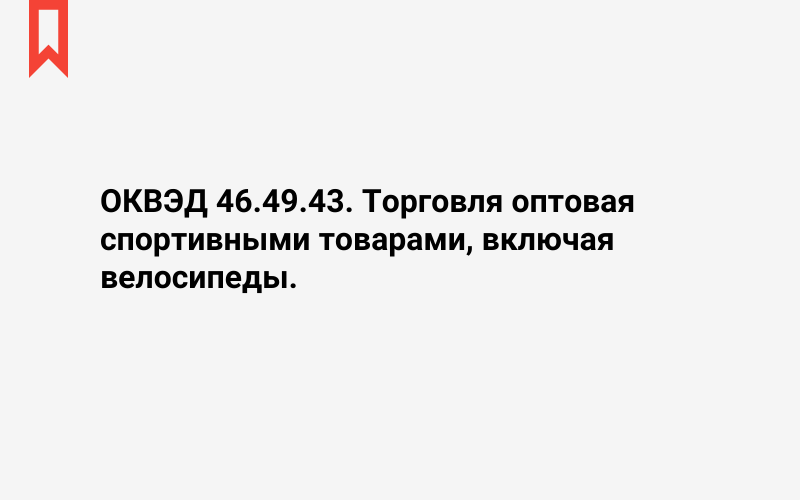 ОКВЭД 46.49.43. Торговля оптовая спортивными товарами, включая велосипеды.